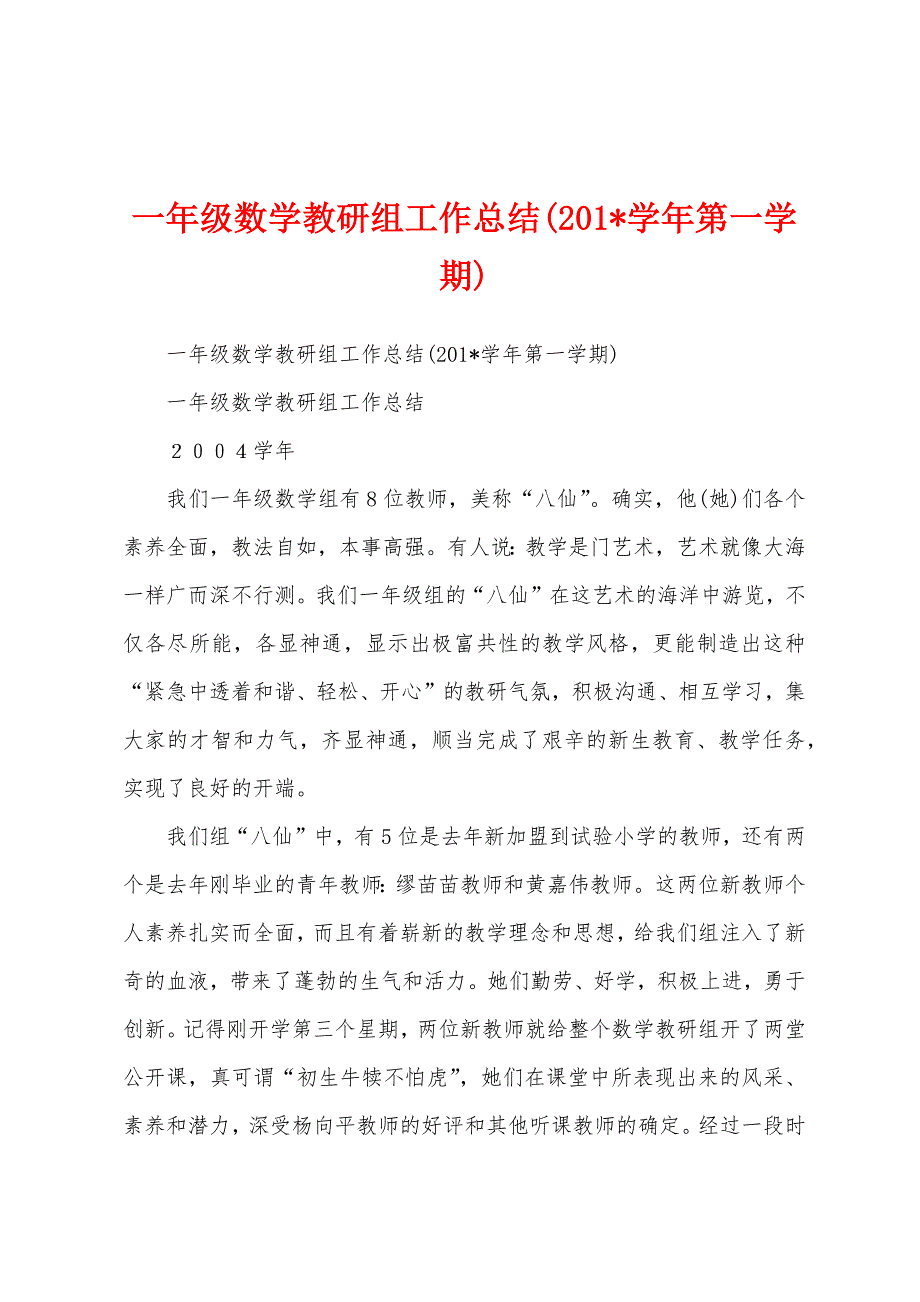 一年级数学教研组工作总结(201*学年第一学期)

一年级数学教研组工作总结(201*学年第一学期)

一年级数学教研组工作总结

２００４学年

我们一年级数学组有8位教师，美称“八仙”。确实，他(她)们各个素养全面，教法自如，本事高强。有人说:教学是门艺术，艺术就像大海一样广而深不行测。我们一年级组的“八仙”在这艺术的海洋中游览，不仅各尽所能，各显神通，显示出极富共性的教学风格，更能制造出这种“紧急中透着和谐、轻松、开心”的教研气氛，积极沟通、相互学习，集大家的才智和力气，齐显神通，顺当完成了艰辛的新生教育、教学任务，实现了良好的开端。

我们组“八仙”中，有5位是去年新加盟到试验小学的教师，还有两个是去年刚毕业的青年教师:缪苗苗教师和黄嘉伟教师。这两位新教师个人素养扎实而全面，而且有着崭新的教学理念和思想，给我们组注入了新奇的血液，带来了蓬勃的生气和活力。她们勤劳、好学，积极上进，勇于创新。记得刚开学第三个星期，两位新教师就给整个数学教研组开了两堂公开课，真可谓“初生牛犊不怕虎”，她们在课堂中所表现出来的风采、素养和潜力，深受杨向平教师的好评和其他听课教师的确定。经过一段时